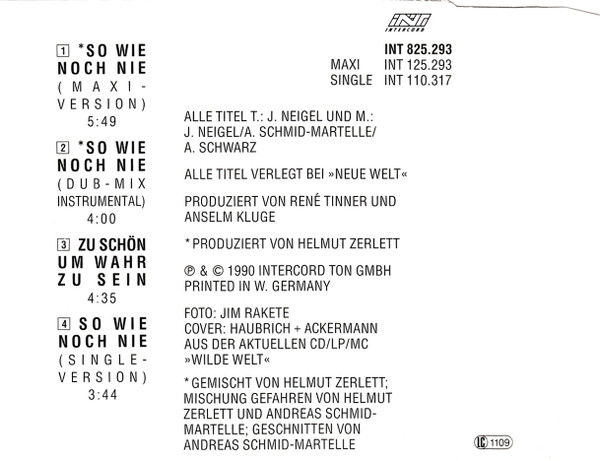 INT
INTERCORD

1 *SO WIE NOCH NIE (MAXI-VERSION)
5:49

2 *SO WIE NOCH NIE (DUB-MIX INSTRUMENTAL)
4:00

3 ZU SCHÖN UM WAHR ZU SEIN
4:35

4 SO WIE NOCH NIE (SINGLE-VERSION)
3:44

INT 825.293
MAXI INT 125.293
SINGLE INT 110.317

ALLE TITEL T.: J. NEIGEL UND M.: J. NEIGEL/A. SCHMID-MARTELLE/ A. SCHWARZ

ALLE TITEL VERLEGT BEI »NEUE WELT«

PRODUZIERT VON RENÉ TINNER UND ANSELM KLUGE

* PRODUZIERT VON HELMUT ZERLETT

℗ & © 1990 INTERCORD TON GMBH
PRINTED IN W. GERMANY

FOTO: JIM RAKETE
COVER: HAUBRICH + ACKERMANN
AUS DER AKTUELLEN CD/LP/MC
»WILDE WELT«

* GEMISCHT VON HELMUT ZERLETT; MISCHUNG GEFAHREN VON HELMUT ZERLETT UND ANDREAS SCHMID-MARTELLE; GESCHNITTEN VON ANDREAS SCHMID-MARTELLE

LC 1109